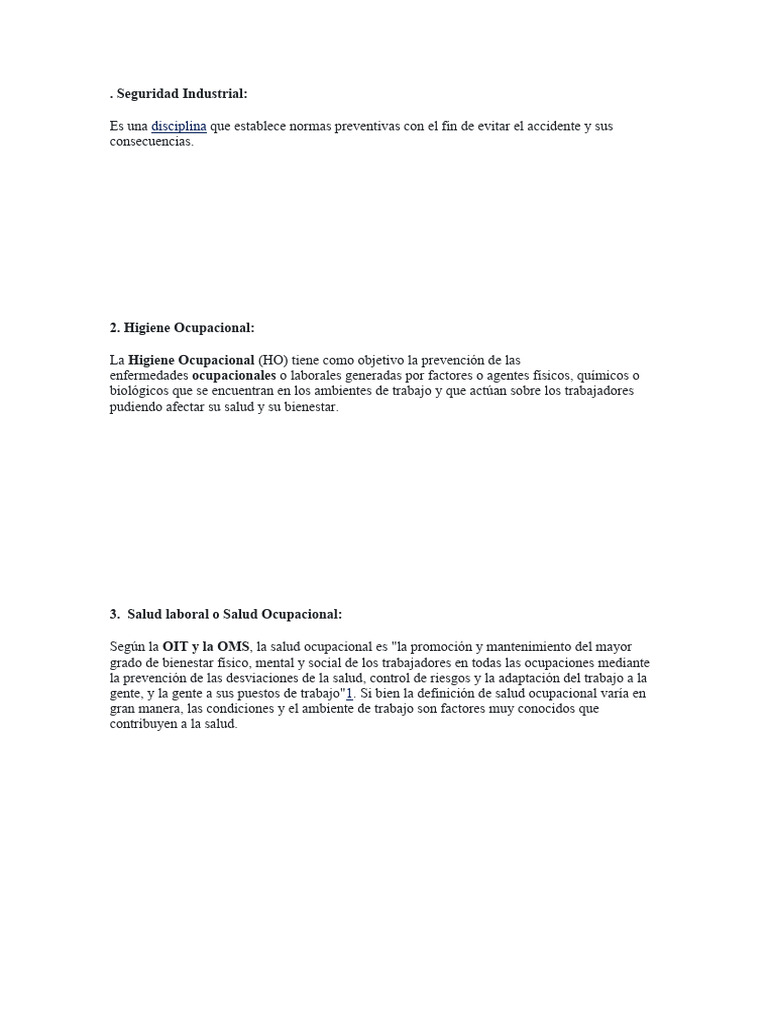 . Seguridad Industrial:

Es una disciplina que establece normas preventivas con el fin de evitar el accidente y sus consecuencias.

2. Higiene Ocupacional:

La Higiene Ocupacional (HO) tiene como objetivo la prevención de las enfermedades ocupacionales o laborales generadas por factores o agentes físicos, químicos o biológicos que se encuentran en los ambientes de trabajo y que actúan sobre los trabajadores pudiendo afectar su salud y su bienestar.

3. Salud laboral o Salud Ocupacional:

Según la OIT y la OMS, la salud ocupacional es "la promoción y mantenimiento del mayor grado de bienestar físico, mental y social de los trabajadores en todas las ocupaciones mediante la prevención de las desviaciones de la salud, control de riesgos y la adaptación del trabajo a la gente, y la gente a sus puestos de trabajo"1. Si bien la definición de salud ocupacional varía en gran manera, las condiciones y el ambiente de trabajo son factores muy conocidos que contribuyen a la salud.